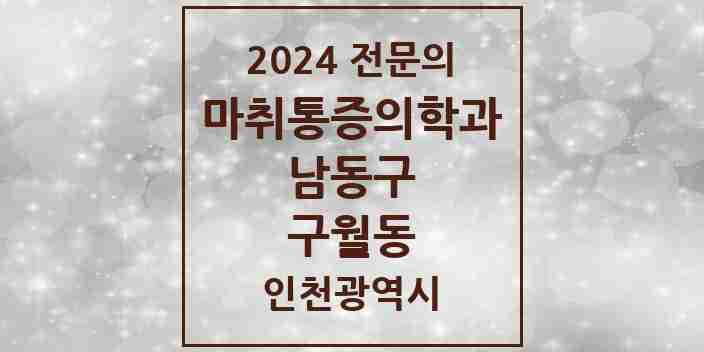 2024 전문의
마취통증의학과
남동구
구월동
인천광역시